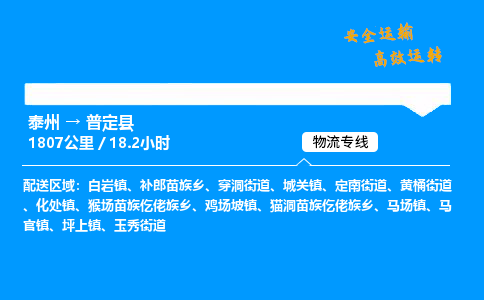 安全运输
高效运转

泰州 → 普定县
1807公里 / 18.2小时

物流专线

配送区域：白岩镇、补郎苗族乡、穿洞街道、城关镇、定南街道、黄桶街道、化处镇、猴场苗族仡佬族乡、鸡场坡镇、猫洞苗族仡佬族乡、马场镇、马官镇、坪上镇、玉秀街道